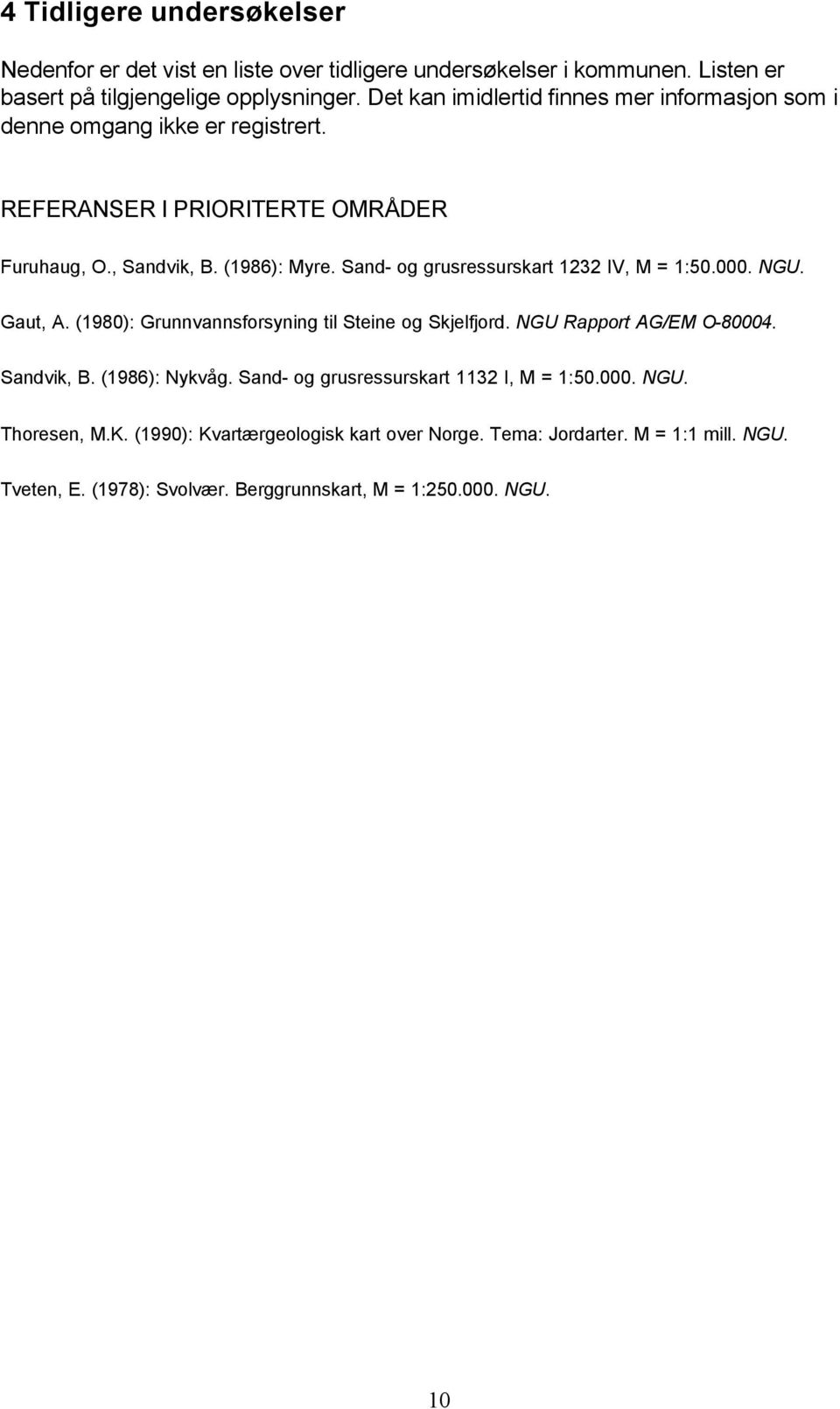 4 Tidligere undersøkelser

Nedenfor er det vist en liste over tidligere undersøkelser i kommunen. Listen er basert på tilgjengelige opplysninger. Det kan imidlertid finnes mer informasjon som i denne omgang ikke er registrert.

REFERANSER I PRIORITERTE OMRÅDER

Furuhaug, O., Sandvik, B. (1986): Myre. Sand- og grusressurskart 1232 IV, M = 1:50.000. NGU.

Gaut, A. (1980): Grunnvannsforsyning til Steine og Skjelfjord. NGU Rapport AG/EM O-80004.

Sandvik, B. (1986): Nykvåg. Sand- og grusressurskart 1132 I, M = 1:50.000. NGU.

Thoresen, M.K. (1990): Kvartærgeologisk kart over Norge. Tema: Jordarter. M = 1:1 mill. NGU.

Tveten, E. (1978): Svolvær. Berggrunnskart, M = 1:250.000. NGU.

10